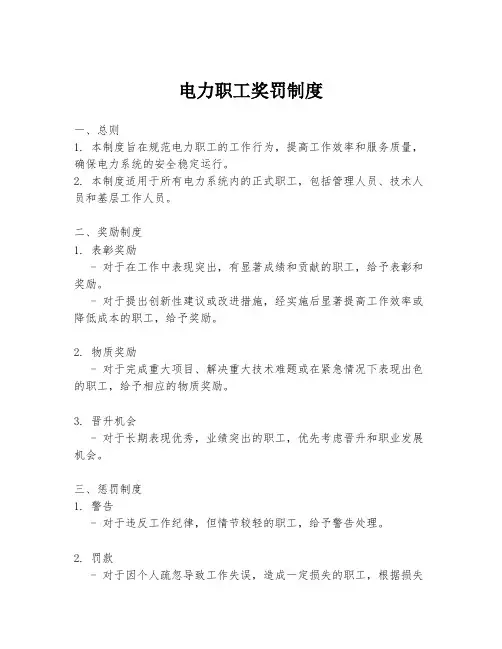 电力职工奖罚制度

一、总则
1. 本制度旨在规范电力职工的工作行为，提高工作效率和服务质量，确保电力系统的安全稳定运行。
2. 本制度适用于所有电力系统内的正式职工，包括管理人员、技术人员和基层工作人员。

二、奖励制度
1. 表彰奖励
- 对于在工作中表现突出，有显著成绩和贡献的职工，给予表彰和奖励。
- 对于提出创新性建议或改进措施，经实施后显著提高工作效率或降低成本的职工，给予奖励。

2. 物质奖励
- 对于完成重大项目、解决重大技术难题或在紧急情况下表现出色的职工，给予相应的物质奖励。

3. 晋升机会
- 对于长期表现优秀，业绩突出的职工，优先考虑晋升和职业发展机会。

三、惩罚制度
1. 警告
- 对于违反工作纪律，但情节较轻的职工，给予警告处理。

2. 罚款
- 对于因个人疏忽导致工作失误，造成一定损失的职工，根据损失